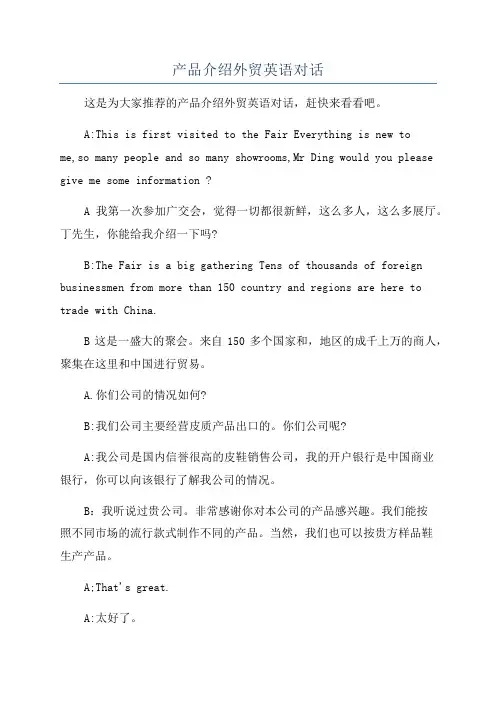 产品介绍外贸英语对话

这是为大家推荐的产品介绍外贸英语对话，赶快来看看吧。

A:This is first visited to the Fair Everything is new to me,so many people and so many showrooms,Mr Ding would you please give me some information ?

A 我第一次参加广交会，觉得一切都很新鲜，这么多人，这么多展厅。丁先生，你能给我介绍一下吗?

B:The Fair is a big gathering Tens of thousands of foreign businessmen from more than 150 country and regions are here to trade with China.

B 这是一盛大的聚会。来自 150 多个国家和，地区的成千上万的商人，聚集在这里和中国进行贸易。

A.你们公司的情况如何?

B:我们公司主要经营皮质产品出口的。你们公司呢?

A:我公司是国内信誉很高的皮鞋销售公司，我的开户银行是中国商业银行，你可以向该银行了解我公司的情况。

B：我听说过贵公司。非常感谢你对本公司的产品感兴趣。我们能按照不同市场的流行款式制作不同的产品。当然，我们也可以按贵方样品鞋生产产品。

A:That's great.

A:太好了。